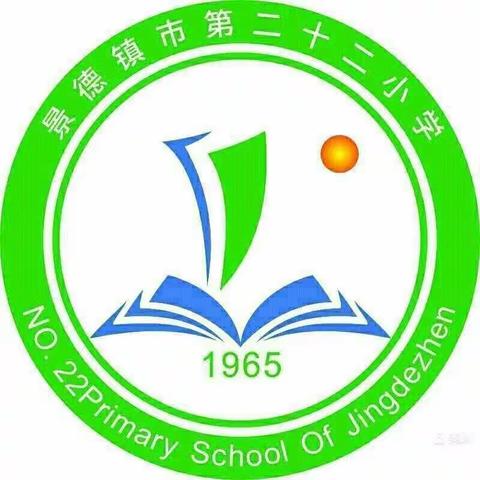 景德镇市第二十二小学

1965

NO.22Primary School Of Jingdezhen